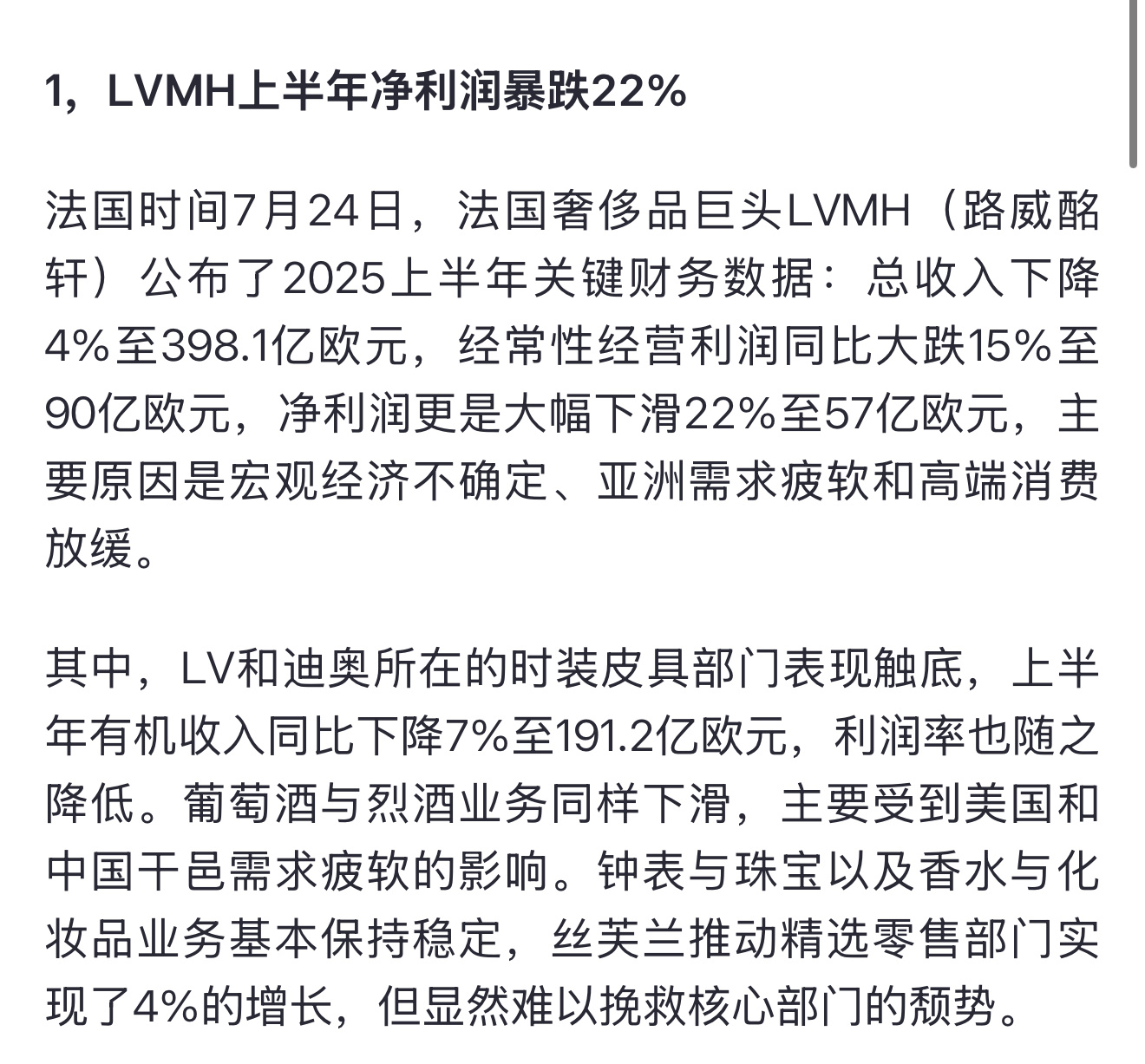 1，LVMH上半年净利润暴跌22%

法国时间7月24日，法国奢侈品巨头LVMH（路威酩轩）公布了2025上半年关键财务数据：总收入下降4%至398.1亿欧元，经常性经营利润同比大跌15%至90亿欧元，净利润更是大幅下滑22%至57亿欧元，主要原因是宏观经济不确定、亚洲需求疲软和高端消费放缓。

其中，LV和迪奥所在的时装皮具部门表现触底，上半年有机收入同比下降7%至191.2亿欧元，利润率也随之降低。葡萄酒与烈酒业务同样下滑，主要受到美国和中国干邑需求疲软的影响。钟表与珠宝以及香水与化妆品业务基本保持稳定，丝芙兰推动精选零售部门实现了4%的增长，但显然难以挽救核心部门的颓势。